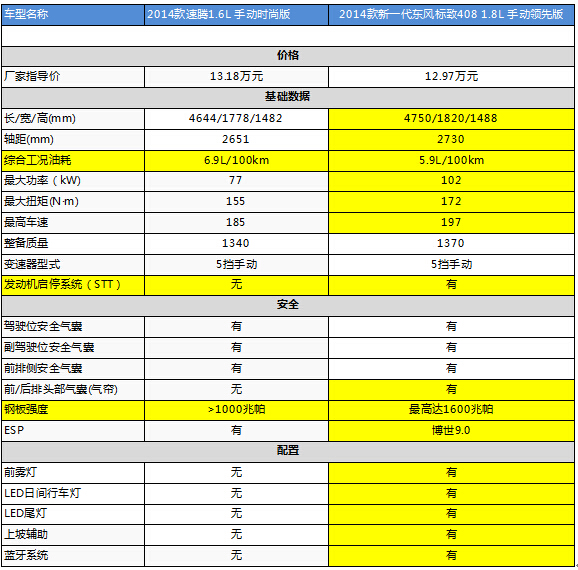 | 车型名称 | 2014款速腾1.6L 手动时尚版 | 2014款新一代东风标致408 1.8L 手动领先版 |
|---|---|---|
| | | |
| 价格 | | |
| 厂家指导价 | 13.18万元 | 12.97万元 |
| 基础数据 | | |
| 长/宽/高(mm) | 4644/1778/1482 | 4750/1820/1488 |
| 轴距(mm) | 2651 | 2730 |
| 综合工况油耗 | 6.9L/100km | 5.9L/100km |
| 最大功率（kW) | 77 | 102 |
| 最大扭矩(N·m) | 155 | 172 |
| 最高车速 | 185 | 197 |
| 整备质量 | 1340 | 1370 |
| 变速器型式 | 5挡手动 | 5挡手动 |
| 发动机启停系统（STT） | 无 | 有 |
| 安全 | | |
| 驾驶位安全气囊 | 有 | 有 |
| 副驾驶位安全气囊 | 有 | 有 |
| 前排侧安全气囊 | 有 | 有 |
| 前/后排头部气囊(气帘) | 无 | 有 |
| 钢板强度 | >1000兆帕 | 最高达1600兆帕 |
| ESP | 有 | 博世9.0 |
| 配置 | | |
| 前雾灯 | 无 | 有 |
| LED日间行车灯 | 无 | 有 |
| LED尾灯 | 无 | 有 |
| 上坡辅助 | 无 | 有 |
| 蓝牙系统 | 无 | 有 |